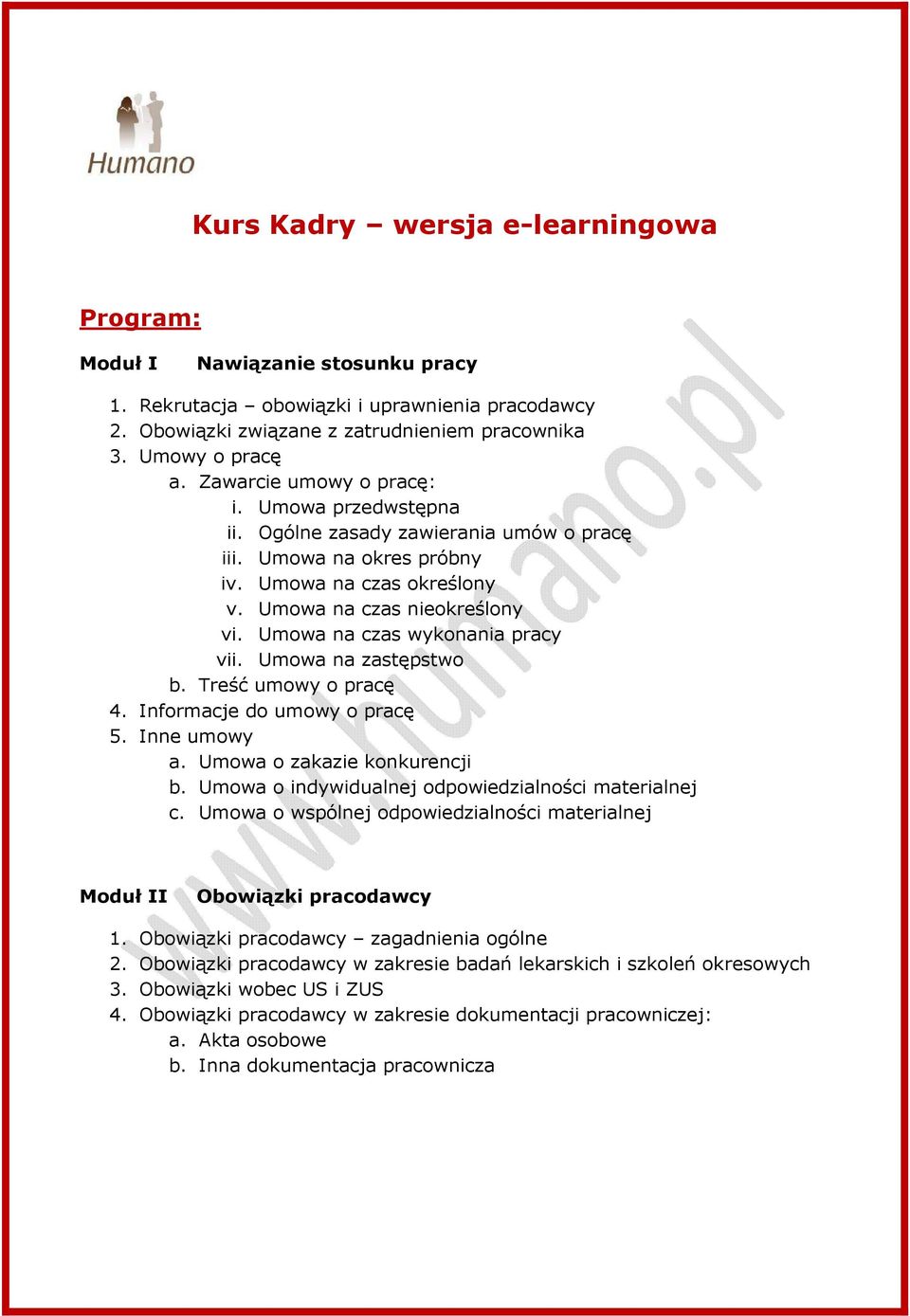 Humano

Kurs Kadry – wersja e-learningowa

Program:

Moduł I Nawiązanie stosunku pracy

1. Rekrutacja – obowiązki i uprawnienia pracodawcy
2. Obowiązki związane z zatrudnieniem pracownika
3. Umowy o pracę
a. Zawarcie umowy o pracę:
i. Umowa przedwstępna
ii. Ogólne zasady zawierania umów o pracę
iii. Umowa na okres próbny
iv. Umowa na czas określony
v. Umowa na czas nieokreślony
vi. Umowa na czas wykonania pracy
vii. Umowa na zastępstwo
b. Treść umowy o pracę
4. Informacje do umowy o pracę
5. Inne umowy
a. Umowa o zakazie konkurencji
b. Umowa o indywidualnej odpowiedzialności materialnej
c. Umowa o wspólnej odpowiedzialności materialnej

Moduł II Obowiązki pracodawcy

1. Obowiązki pracodawcy – zagadnienia ogólne
2. Obowiązki pracodawcy w zakresie badań lekarskich i szkoleń okresowych
3. Obowiązki wobec US i ZUS
4. Obowiązki pracodawcy w zakresie dokumentacji pracowniczej:
a. Akta osobowe
b. Inna dokumentacja pracownicza

www.humano.pl